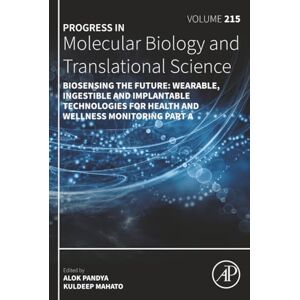 VOLUME 215

PROGRESS IN
Molecular Biology and Translational Science

BIOSENSING THE FUTURE: WEARABLE, INGESTIBLE AND IMPLANTABLE TECHNOLOGIES FOR HEALTH AND WELLNESS MONITORING PART A

Edited by
ALOK PANDYA
KULDEEP MAHATO

AP